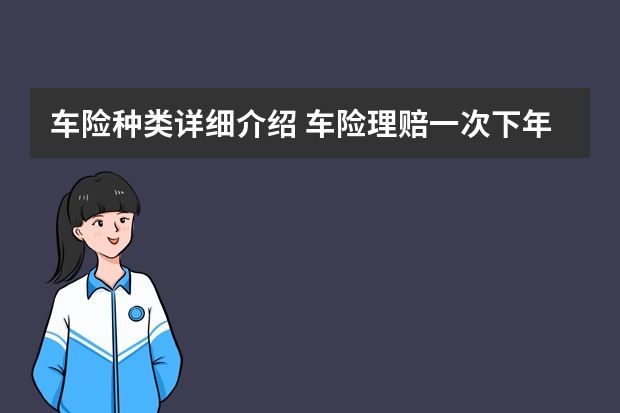 车险种类详细介绍 车险理赔一次下年